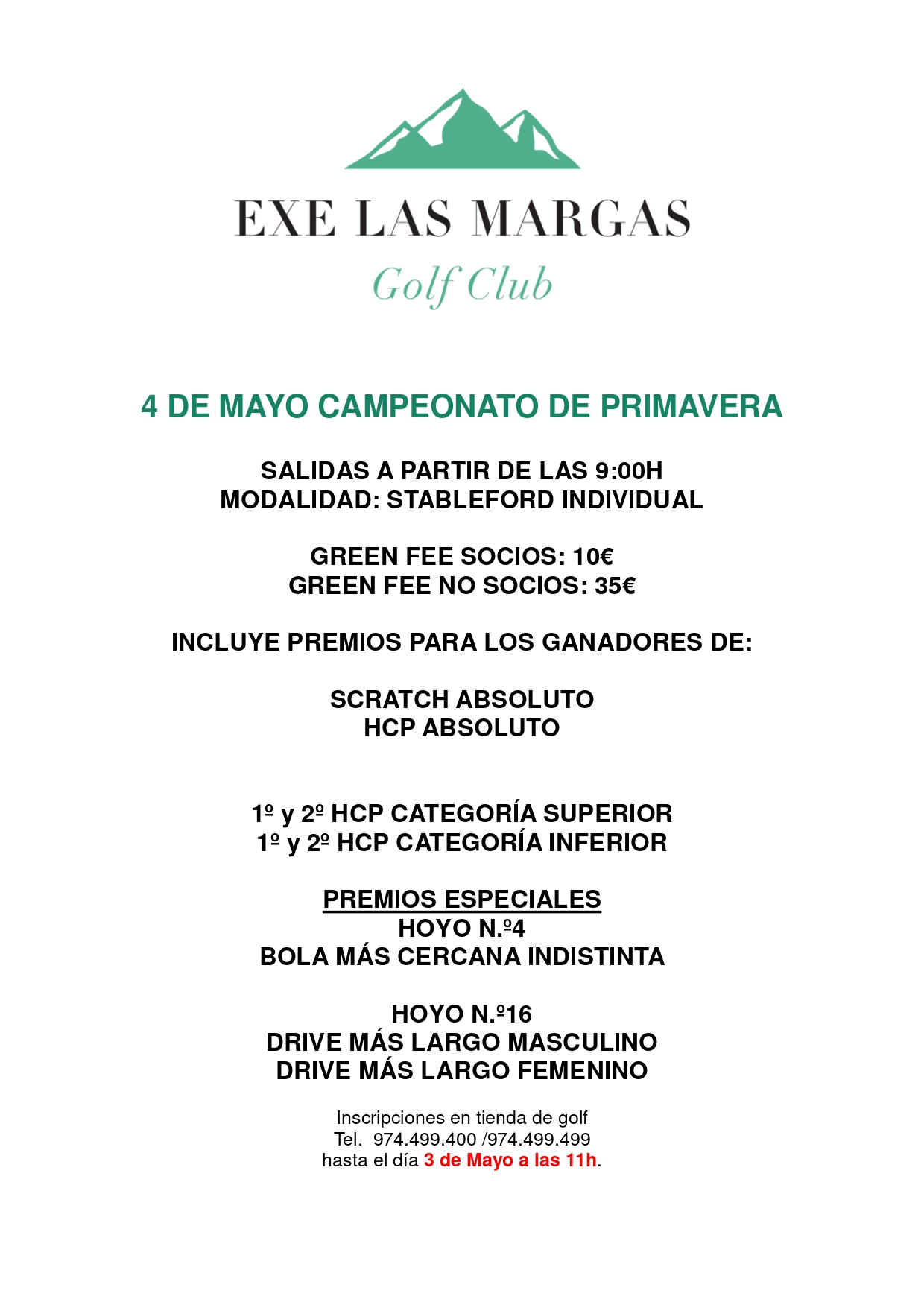 EXE LAS MARGAS
Golf Club

4 DE MAYO CAMPEONATO DE PRIMAVERA

SALIDAS A PARTIR DE LAS 9:00H
MODALIDAD: STABLEFORD INDIVIDUAL

GREEN FEE SOCIOS: 10€
GREEN FEE NO SOCIOS: 35€

INCLUYE PREMIOS PARA LOS GANADORES DE:

SCRATCH ABSOLUTO
HCP ABSOLUTO

1º y 2º HCP CATEGORÍA SUPERIOR
1º y 2º HCP CATEGORÍA INFERIOR

PREMIOS ESPECIALES
HOYO N.º4
BOLA MÁS CERCANA INDISTINTA

HOYO N.º16
DRIVE MÁS LARGO MASCULINO
DRIVE MÁS LARGO FEMENINO

Inscripciones en tienda de golf
Tel. 974.499.400 /974.499.499
hasta el día 3 de Mayo a las 11h.